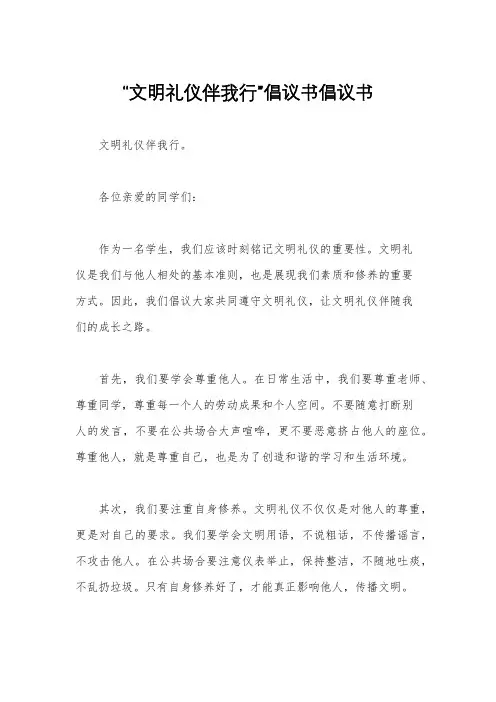 “文明礼仪伴我行”倡议书倡议书

文明礼仪伴我行。

各位亲爱的同学们：

作为一名学生，我们应该时刻铭记文明礼仪的重要性。文明礼仪是我们与他人相处的基本准则，也是展现我们素质和修养的重要方式。因此，我们倡议大家共同遵守文明礼仪，让文明礼仪伴随我们的成长之路。

首先，我们要学会尊重他人。在日常生活中，我们要尊重老师、尊重同学，尊重每一个人的劳动成果和个人空间。不要随意打断别人的发言，不要在公共场合大声喧哗，更不要恶意挤占他人的座位。尊重他人，就是尊重自己，也是为了创造和谐的学习和生活环境。

其次，我们要注重自身修养。文明礼仪不仅仅是对他人的尊重，更是对自己的要求。我们要学会文明用语，不说粗话，不传播谣言，不攻击他人。在公共场合要注意仪表举止，保持整洁，不随地吐痰，不乱扔垃圾。只有自身修养好了，才能真正影响他人，传播文明。